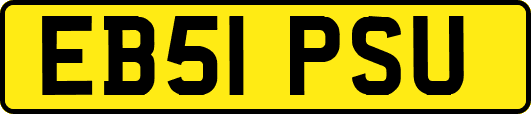 EB51 PSU